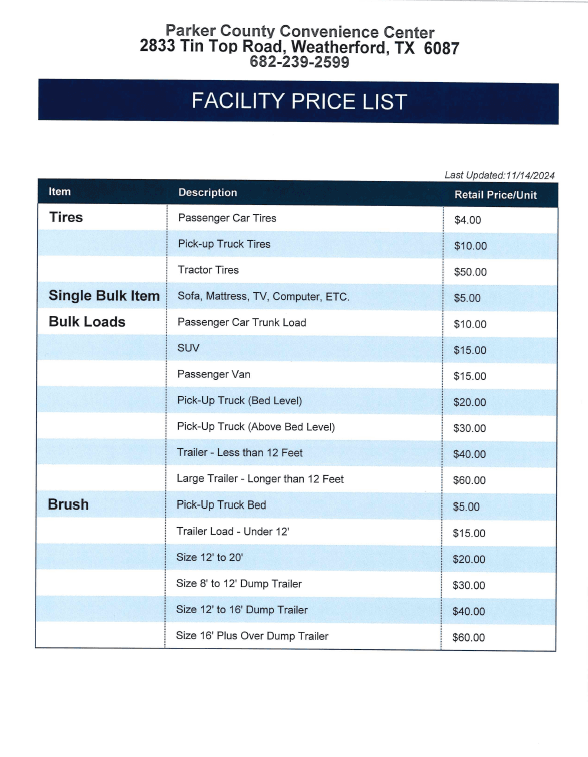 Parker County Convenience Center
2833 Tin Top Road, Weatherford, TX 6087
682-239-2599

FACILITY PRICE LIST

Last Updated:11/14/2024

| Item | Description | Retail Price/Unit |
|---|---|---|
| Tires | Passenger Car Tires | $4.00 |
| | Pick-up Truck Tires | $10.00 |
| | Tractor Tires | $50.00 |
| Single Bulk Item | Sofa, Mattress, TV, Computer, ETC. | $5.00 |
| Bulk Loads | Passenger Car Trunk Load | $10.00 |
| | SUV | $15.00 |
| | Passenger Van | $15.00 |
| | Pick-Up Truck (Bed Level) | $20.00 |
| | Pick-Up Truck (Above Bed Level) | $30.00 |
| | Trailer - Less than 12 Feet | $40.00 |
| | Large Trailer - Longer than 12 Feet | $60.00 |
| Brush | Pick-Up Truck Bed | $5.00 |
| | Trailer Load - Under 12' | $15.00 |
| | Size 12' to 20' | $20.00 |
| | Size 8' to 12' Dump Trailer | $30.00 |
| | Size 12' to 16' Dump Trailer | $40.00 |
| | Size 16' Plus Over Dump Trailer | $60.00 |